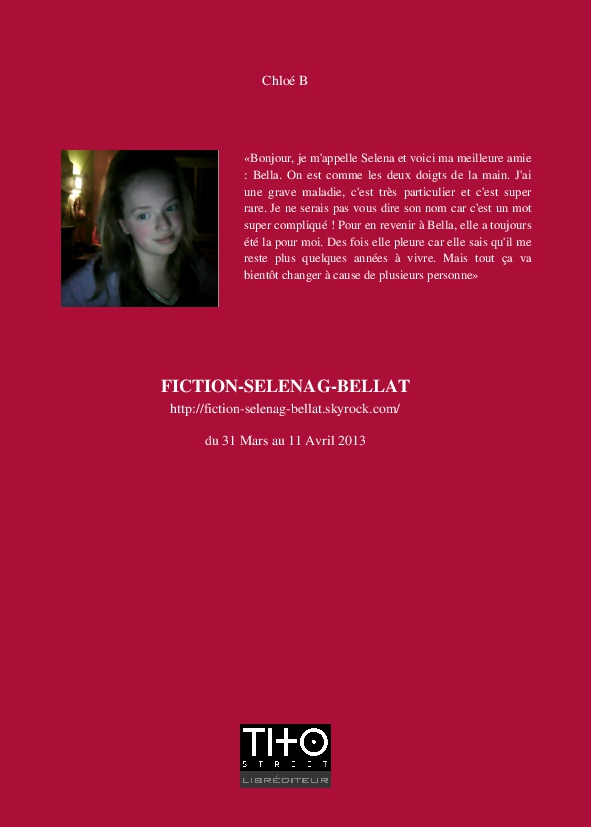 Chloé B

«Bonjour, je m'appelle Selena et voici ma meilleure amie : Bella. On est comme les deux doigts de la main. J'ai une grave maladie, c'est très particulier et c'est super rare. Je ne serais pas vous dire son nom car c'est un mot super compliqué ! Pour en revenir à Bella, elle a toujours été la pour moi. Des fois elle pleure car elle sais qu'il me reste plus quelques années à vivre. Mais tout ça va bientôt changer à cause de plusieurs personne»

FICTION-SELENAG-BELLAT

http://fiction-selenag-bellat.skyrock.com/

du 31 Mars au 11 Avril 2013

TITO
STREET
LIBRÉDITEUR